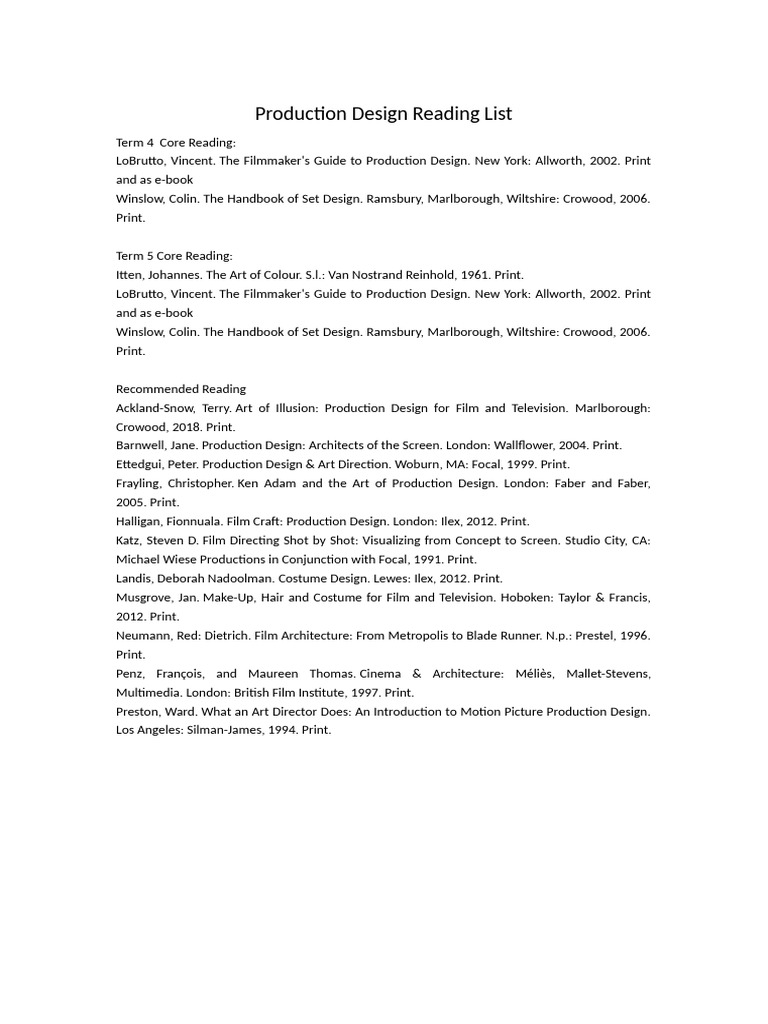 Production Design Reading List

Term 4 Core Reading:
LoBrutto, Vincent. The Filmmaker's Guide to Production Design. New York: Allworth, 2002. Print and as e-book
Winslow, Colin. The Handbook of Set Design. Ramsbury, Marlborough, Wiltshire: Crowood, 2006. Print.

Term 5 Core Reading:
Itten, Johannes. The Art of Colour. S.l.: Van Nostrand Reinhold, 1961. Print.
LoBrutto, Vincent. The Filmmaker's Guide to Production Design. New York: Allworth, 2002. Print and as e-book
Winslow, Colin. The Handbook of Set Design. Ramsbury, Marlborough, Wiltshire: Crowood, 2006. Print.

Recommended Reading
Ackland-Snow, Terry. Art of Illusion: Production Design for Film and Television. Marlborough: Crowood, 2018. Print.
Barnwell, Jane. Production Design: Architects of the Screen. London: Wallflower, 2004. Print.
Ettedgui, Peter. Production Design & Art Direction. Woburn, MA: Focal, 1999. Print.
Frayling, Christopher. Ken Adam and the Art of Production Design. London: Faber and Faber, 2005. Print.
Halligan, Fionnuala. Film Craft: Production Design. London: Ilex, 2012. Print.
Katz, Steven D. Film Directing Shot by Shot: Visualizing from Concept to Screen. Studio City, CA: Michael Wiese Productions in Conjunction with Focal, 1991. Print.
Landis, Deborah Nadoolman. Costume Design. Lewes: Ilex, 2012. Print.
Musgrove, Jan. Make-Up, Hair and Costume for Film and Television. Hoboken: Taylor & Francis, 2012. Print.
Neumann, Red: Dietrich. Film Architecture: From Metropolis to Blade Runner. N.p.: Prestel, 1996. Print.
Penz, François, and Maureen Thomas. Cinema & Architecture: Méliès, Mallet-Stevens, Multimedia. London: British Film Institute, 1997. Print.
Preston, Ward. What an Art Director Does: An Introduction to Motion Picture Production Design. Los Angeles: Silman-James, 1994. Print.